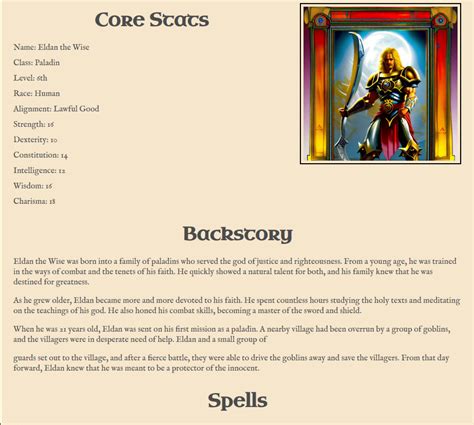 Core Stats

Name: Eldan the Wise

Class: Paladin

Level: 6th

Race: Human

Alignment: Lawful Good

Strength: 16

Dexterity: 10

Constitution: 14

Intelligence: 12

Wisdom: 16

Charisma: 18

Backstory

Eldan the Wise was born into a family of paladins who served the god of justice and righteousness. From a young age, he was trained in the ways of combat and the tenets of his faith. He quickly showed a natural talent for both, and his family knew that he was destined for greatness.

As he grew older, Eldan became more and more devoted to his faith. He spent countless hours studying the holy texts and meditating on the teachings of his god. He also honed his combat skills, becoming a master of the sword and shield.

When he was 21 years old, Eldan was sent on his first mission as a paladin. A nearby village had been overrun by a group of goblins, and the villagers were in desperate need of help. Eldan and a small group of

guards set out to the village, and after a fierce battle, they were able to drive the goblins away and save the villagers. From that day forward, Eldan knew that he was meant to be a protector of the innocent.

Spells